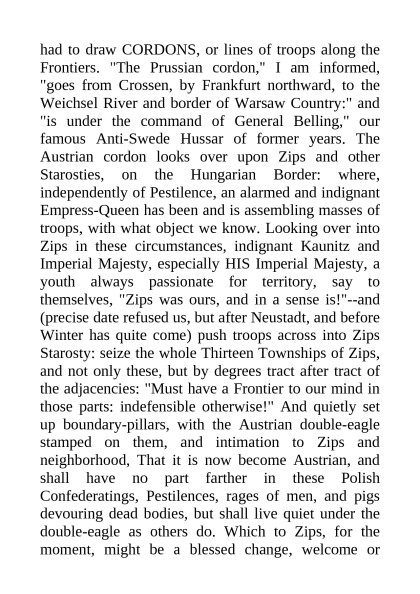 had to draw CORDONS, or lines of troops along the Frontiers. "The Prussian cordon," I am informed, "goes from Crossen, by Frankfurt northward, to the Weichsel River and border of Warsaw Country:" and "is under the command of General Belling," our famous Anti-Swede Hussar of former years. The Austrian cordon looks over upon Zips and other Starosties, on the Hungarian Border: where, independently of Pestilence, an alarmed and indignant Empress-Queen has been and is assembling masses of troops, with what object we know. Looking over into Zips in these circumstances, indignant Kaunitz and Imperial Majesty, especially HIS Imperial Majesty, a youth always passionate for territory, say to themselves, "Zips was ours, and in a sense is!"--and (precise date refused us, but after Neustadt, and before Winter has quite come) push troops across into Zips Starosty: seize the whole Thirteen Townships of Zips, and not only these, but by degrees tract after tract of the adjacencies: "Must have a Frontier to our mind in those parts: indefensible otherwise!" And quietly set up boundary-pillars, with the Austrian double-eagle stamped on them, and intimation to Zips and neighborhood, That it is now become Austrian, and shall have no part farther in these Polish Confederatings, Pestilences, rages of men, and pigs devouring dead bodies, but shall live quiet under the double-eagle as others do. Which to Zips, for the moment, might be a blessed change, welcome or